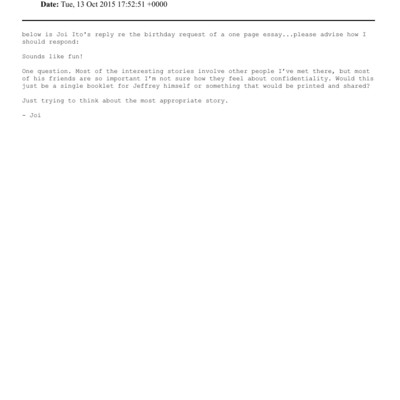 Date: Tue, 13 Oct 2015 17:52:51 +0000

below is Joi Ito's reply re the birthday request of a one page essay...please advise how I should respond:

Sounds like fun!

One question. Most of the interesting stories involve other people I've met there, but most of his friends are so important I'm not sure how they feel about confidentiality. Would this just be a single booklet for Jeffrey himself or something that would be printed and shared?

Just trying to think about the most appropriate story.

- Joi